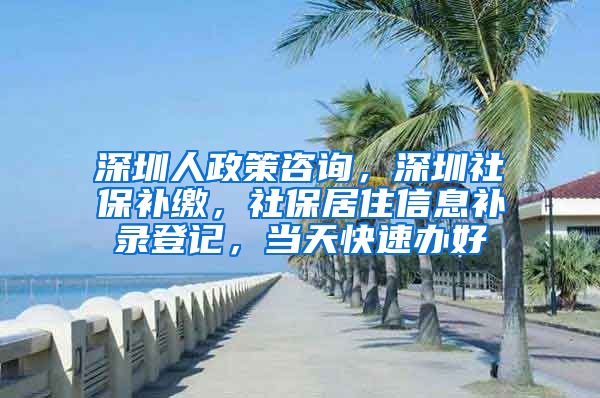 深圳人政策咨询，深圳社保补缴，社保居住信息补录登记，当天快速办好